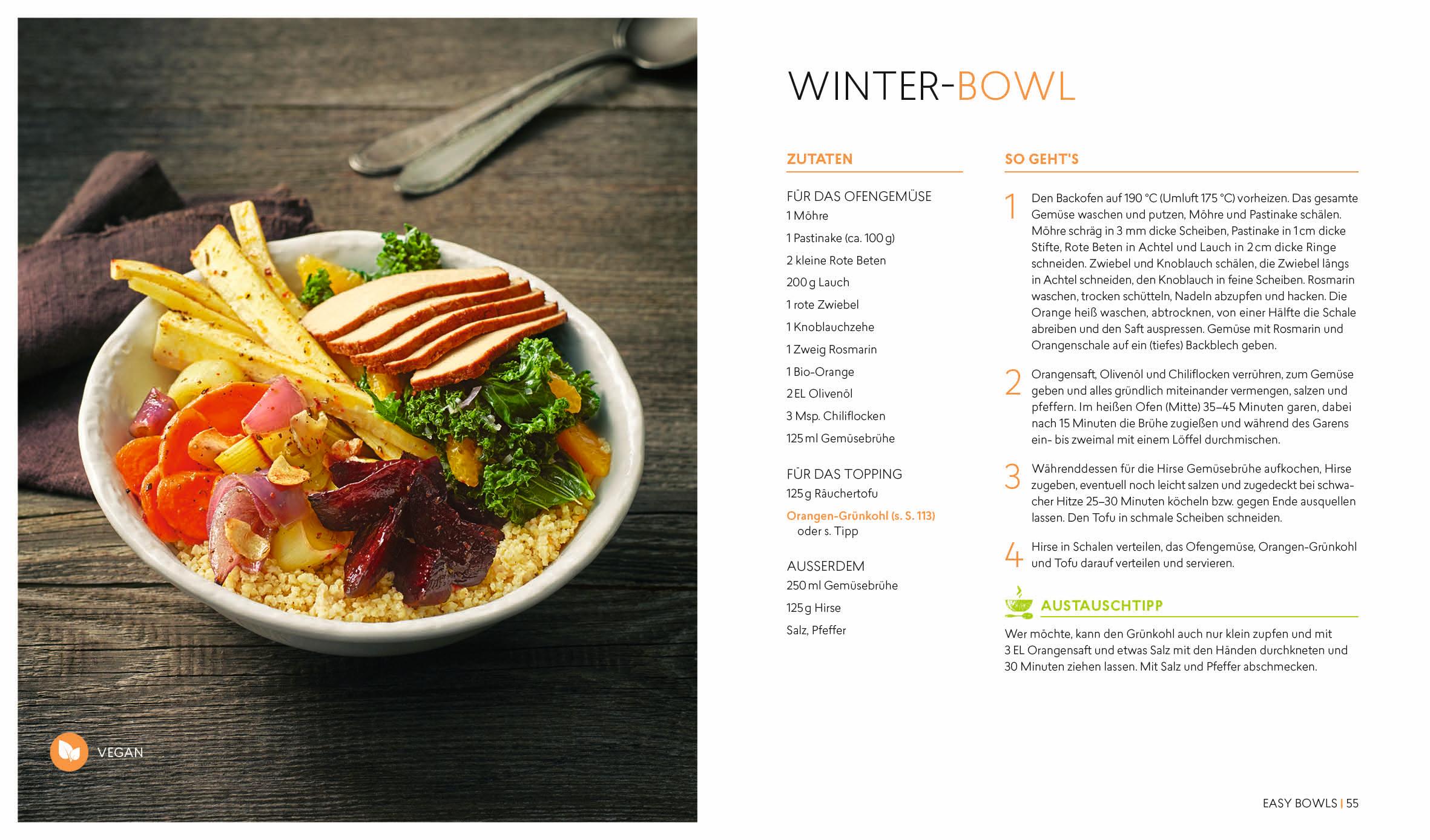 VEGAN

WINTER-BOWL

ZUTATEN

FÜR DAS OFENGEMÜSE
1 Möhre
1 Pastinake (ca. 100 g)
2 kleine Rote Beten
200 g Lauch
1 rote Zwiebel
1 Knoblauchzehe
1 Zweig Rosmarin
1 Bio-Orange
2 EL Olivenöl
3 Msp. Chiliflocken
125 ml Gemüsebrühe

FÜR DAS TOPPING
125 g Räuchertofu
Orangen-Grünkohl (s. S. 113) oder s. Tipp

AUSSERDEM
250 ml Gemüsebrühe
125 g Hirse
Salz, Pfeffer

SO GEHT'S

1 Den Backofen auf 190 °C (Umluft 175 °C) vorheizen. Das gesamte Gemüse waschen und putzen, Möhre und Pastinake schälen. Möhre schräg in 3 mm dicke Scheiben, Pastinake in 1 cm dicke Stifte, Rote Beten in Achtel und Lauch in 2 cm dicke Ringe schneiden. Zwiebel und Knoblauch schälen, die Zwiebel längs in Achtel schneiden, den Knoblauch in feine Scheiben. Rosmarin waschen, trocken schütteln, Nadeln abzupfen und hacken. Die Orange heiß waschen, abtrocknen, von einer Hälfte die Schale abreiben und den Saft auspressen. Gemüse mit Rosmarin und Orangenschale auf ein (tiefes) Backblech geben.

2 Orangensaft, Olivenöl und Chiliflocken verrühren, zum Gemüse geben und alles gründlich miteinander vermengen, salzen und pfeffern. Im heißen Ofen (Mitte) 35–45 Minuten garen, dabei nach 15 Minuten die Brühe zugießen und während des Garens ein- bis zweimal mit einem Löffel durchmischen.

3 Währenddessen für die Hirse Gemüsebrühe aufkochen, Hirse zugeben, eventuell noch leicht salzen und zugedeckt bei schwacher Hitze 25–30 Minuten köcheln bzw. gegen Ende ausquellen lassen. Den Tofu in schmale Scheiben schneiden.

4 Hirse in Schalen verteilen, das Ofengemüse, Orangen-Grünkohl und Tofu darauf verteilen und servieren.

AUSTAUSCHTIPP

Wer möchte, kann den Grünkohl auch nur klein zupfen und mit 3 EL Orangensaft und etwas Salz mit den Händen durchkneten und 30 Minuten ziehen lassen. Mit Salz und Pfeffer abschmecken.

EASY BOWLS | 55